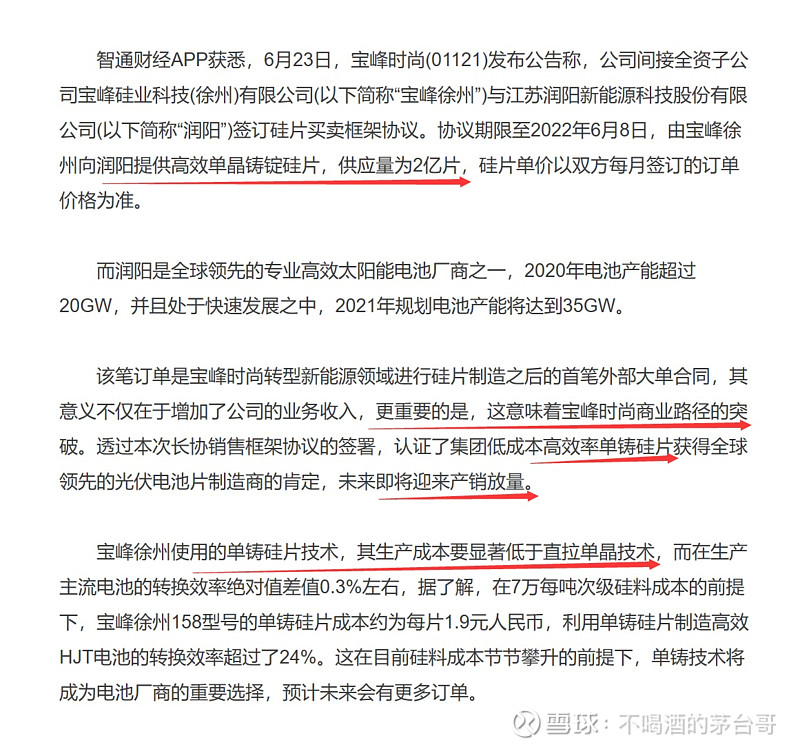 智通财经APP获悉，6月23日，宝峰时尚(01121)发布公告称，公司间接全资子公司宝峰硅业科技(徐州)有限公司(以下简称“宝峰徐州”)与江苏润阳新能源科技股份有限公司(以下简称“润阳”)签订硅片买卖框架协议。协议期限至2022年6月8日，由宝峰徐州向润阳提供高效单晶铸锭硅片，供应量为2亿片，硅片单价以双方每月签订的订单价格为准。

而润阳是全球领先的专业高效太阳能电池厂商之一，2020年电池产能超过20GW，并且处于快速发展之中，2021年规划电池产能将达到35GW。

该笔订单是宝峰时尚转型新能源领域进行硅片制造之后的首笔外部大单合同，其意义不仅在于增加了公司的业务收入，更重要的是，这意味着宝峰时尚商业路径的突破。透过本次长协销售框架协议的签署，认证了集团低成本高效率单铸硅片获得全球领先的光伏电池片制造商的肯定，未来即将迎来产销放量。

宝峰徐州使用的单铸硅片技术，其生产成本要显著低于直拉单晶技术，而在生产主流电池的转换效率绝对值差值0.3%左右，据了解，在7万每吨次级硅料成本的前提下，宝峰徐州158型号的单铸硅片成本约为每片1.9元人民币，利用单铸硅片制造高效HJT电池的转换效率超过了24%。这在目前硅料成本节节攀升的前提下，单铸技术将成为电池厂商的重要选择，预计未来会有更多订单。

雪球：不喝酒的茅台哥